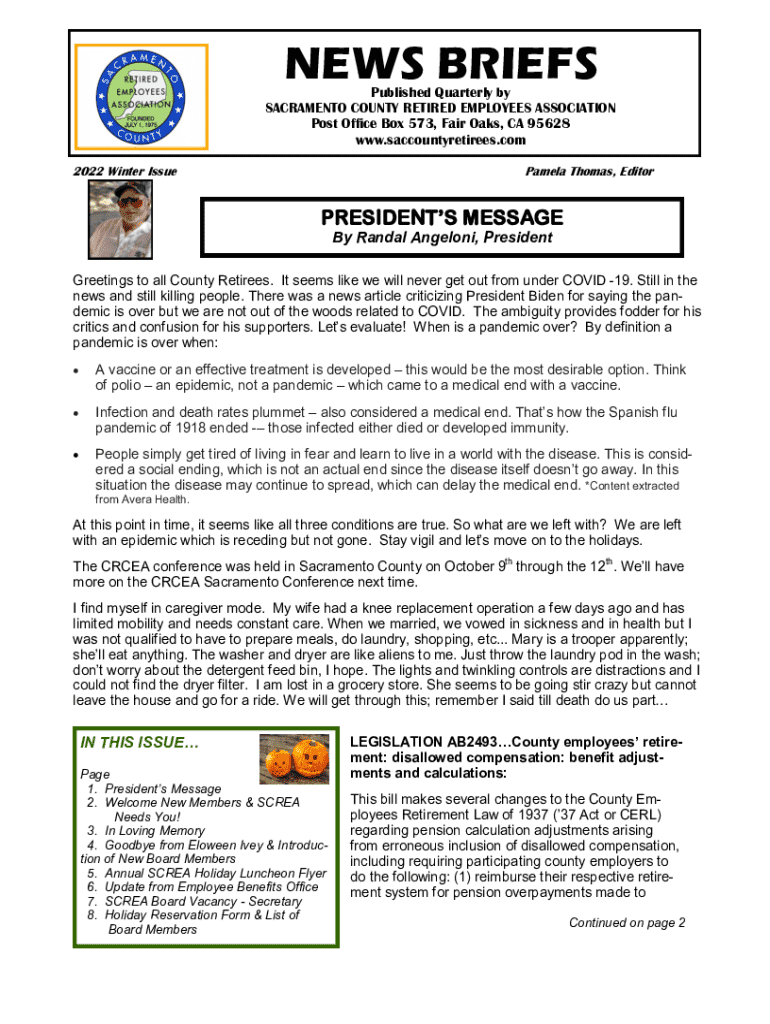 SACRAMENTO
RETIRED EMPLOYEES ASSOCIATION
FOUNDED JULY 1, 1975
COUNTY

NEWS BRIEFS

Published Quarterly by
SACRAMENTO COUNTY RETIRED EMPLOYEES ASSOCIATION
Post Office Box 573, Fair Oaks, CA 95628
www.saccountyretirees.com

2022 Winter Issue

Pamela Thomas, Editor

PRESIDENT'S MESSAGE
By Randal Angeloni, President

Greetings to all County Retirees. It seems like we will never get out from under COVID -19. Still in the news and still killing people. There was a news article criticizing President Biden for saying the pandemic is over but we are not out of the woods related to COVID. The ambiguity provides fodder for his critics and confusion for his supporters. Let's evaluate! When is a pandemic over? By definition a pandemic is over when:

• A vaccine or an effective treatment is developed – this would be the most desirable option. Think of polio – an epidemic, not a pandemic – which came to a medical end with a vaccine.

• Infection and death rates plummet – also considered a medical end. That's how the Spanish flu pandemic of 1918 ended -– those infected either died or developed immunity.

• People simply get tired of living in fear and learn to live in a world with the disease. This is considered a social ending, which is not an actual end since the disease itself doesn't go away. In this situation the disease may continue to spread, which can delay the medical end. *Content extracted from Avera Health.

At this point in time, it seems like all three conditions are true. So what are we left with? We are left with an epidemic which is receding but not gone. Stay vigil and let's move on to the holidays.

The CRCEA conference was held in Sacramento County on October 9$^{th}$ through the 12$^{th}$. We'll have more on the CRCEA Sacramento Conference next time.

I find myself in caregiver mode. My wife had a knee replacement operation a few days ago and has limited mobility and needs constant care. When we married, we vowed in sickness and in health but I was not qualified to have to prepare meals, do laundry, shopping, etc... Mary is a trooper apparently; she'll eat anything. The washer and dryer are like aliens to me. Just throw the laundry pod in the wash; don't worry about the detergent feed bin, I hope. The lights and twinkling controls are distractions and I could not find the dryer filter. I am lost in a grocery store. She seems to be going stir crazy but cannot leave the house and go for a ride. We will get through this; remember I said till death do us part…

IN THIS ISSUE…

Page
1. President's Message
2. Welcome New Members & SCREA Needs You!
3. In Loving Memory
4. Goodbye from Eloween Ivey & Introduction of New Board Members
5. Annual SCREA Holiday Luncheon Flyer
6. Update from Employee Benefits Office
7. SCREA Board Vacancy - Secretary
8. Holiday Reservation Form & List of Board Members

LEGISLATION AB2493…County employees' retirement: disallowed compensation: benefit adjustments and calculations:

This bill makes several changes to the County Employees Retirement Law of 1937 ('37 Act or CERL) regarding pension calculation adjustments arising from erroneous inclusion of disallowed compensation, including requiring participating county employers to do the following: (1) reimburse their respective retirement system for pension overpayments made to

Continued on page 2